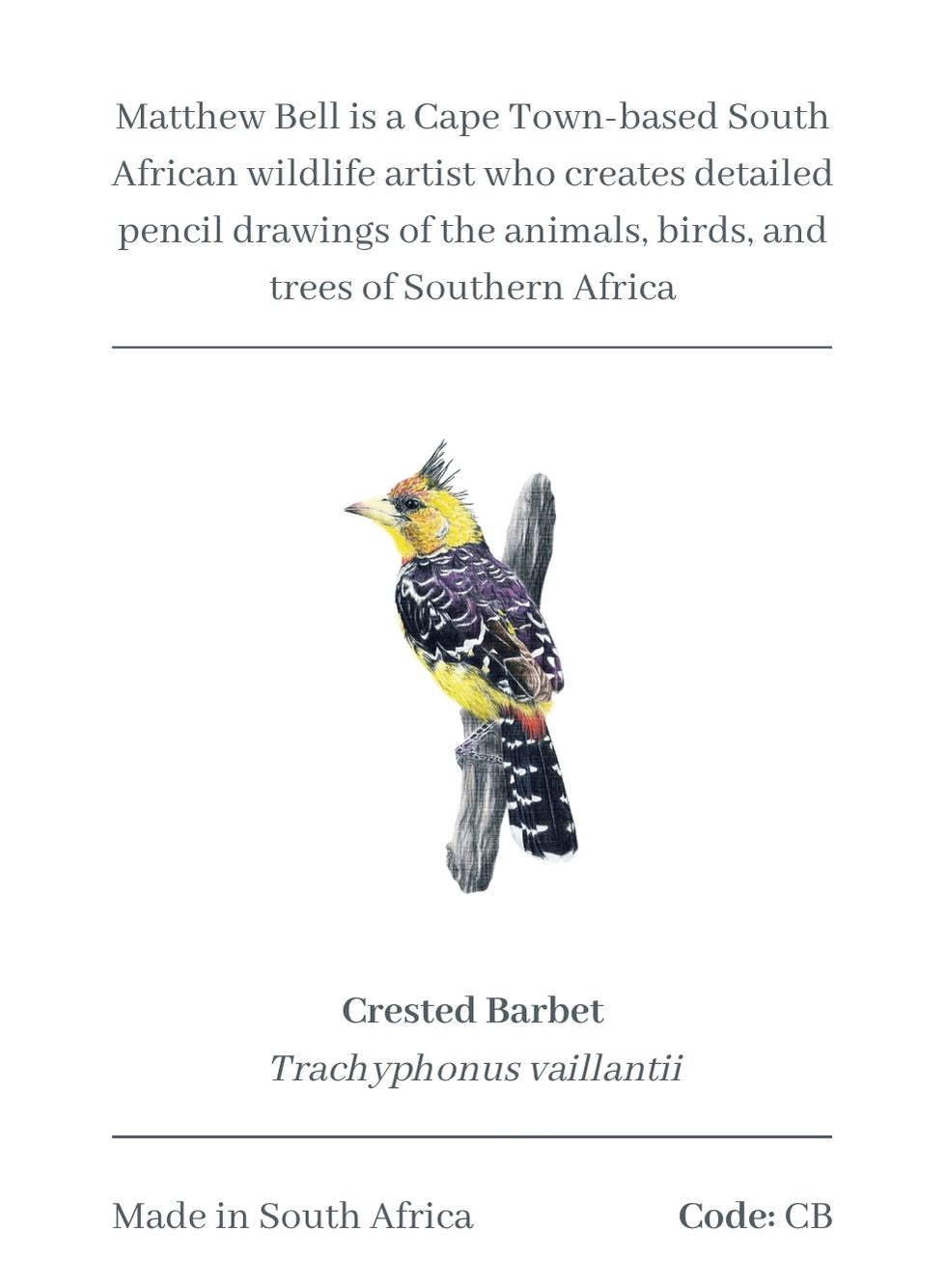 Matthew Bell is a Cape Town-based South African wildlife artist who creates detailed pencil drawings of the animals, birds, and trees of Southern Africa

Crested Barbet
Trachyphonus vaillantii

Made in South Africa

Code: CB